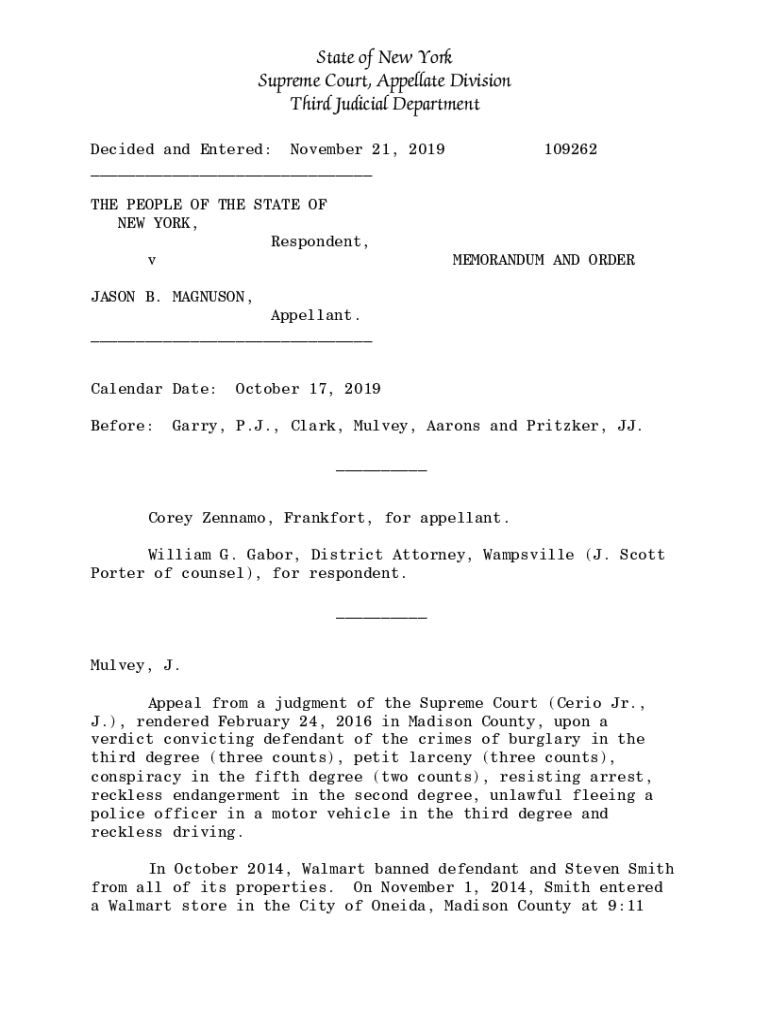 State of New York
Supreme Court, Appellate Division
Third Judicial Department

Decided and Entered: November 21, 2019 109262

________________________________

THE PEOPLE OF THE STATE OF NEW YORK,
Respondent,
v MEMORANDUM AND ORDER

JASON B. MAGNUSON,
Appellant.
________________________________

Calendar Date: October 17, 2019

Before: Garry, P.J., Clark, Mulvey, Aarons and Pritzker, JJ.

__________

Corey Zennamo, Frankfort, for appellant.

William G. Gabor, District Attorney, Wampsville (J. Scott Porter of counsel), for respondent.

__________

Mulvey, J.

Appeal from a judgment of the Supreme Court (Cerio Jr., J.), rendered February 24, 2016 in Madison County, upon a verdict convicting defendant of the crimes of burglary in the third degree (three counts), petit larceny (three counts), conspiracy in the fifth degree (two counts), resisting arrest, reckless endangerment in the second degree, unlawful fleeing a police officer in a motor vehicle in the third degree and reckless driving.

In October 2014, Walmart banned defendant and Steven Smith from all of its properties. On November 1, 2014, Smith entered a Walmart store in the City of Oneida, Madison County at 9:11